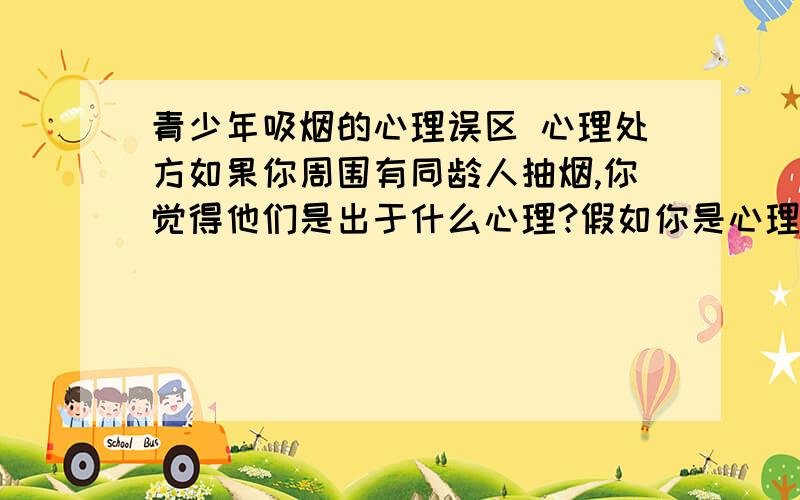 青少年吸烟的心理误区 心理处方如果你周围有同龄人抽烟,你觉得他们是出于什么心理?假如你是心理

School Bus